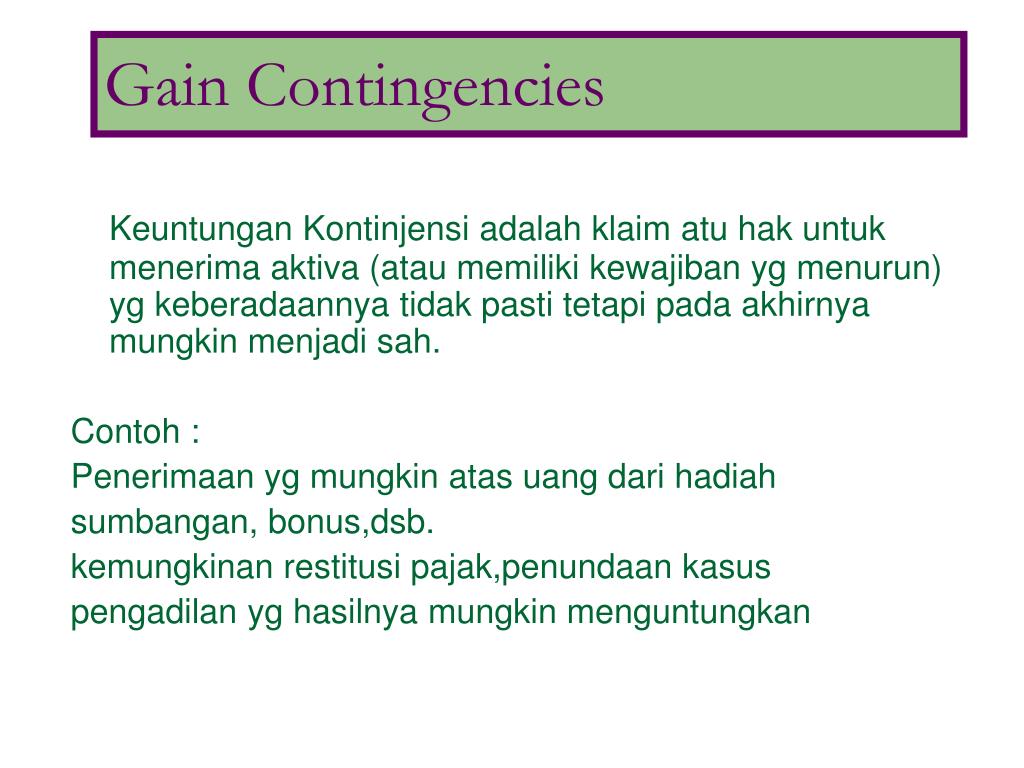 Gain Contingencies

Keuntungan Kontinjensi adalah klaim atu hak untuk menerima aktiva (atau memiliki kewajiban yg menurun) yg keberadaannya tidak pasti tetapi pada akhirnya mungkin menjadi sah.

Contoh :
Penerimaan yg mungkin atas uang dari hadiah sumbangan, bonus,dsb.
kemungkinan restitusi pajak,penundaan kasus pengadilan yg hasilnya mungkin menguntungkan